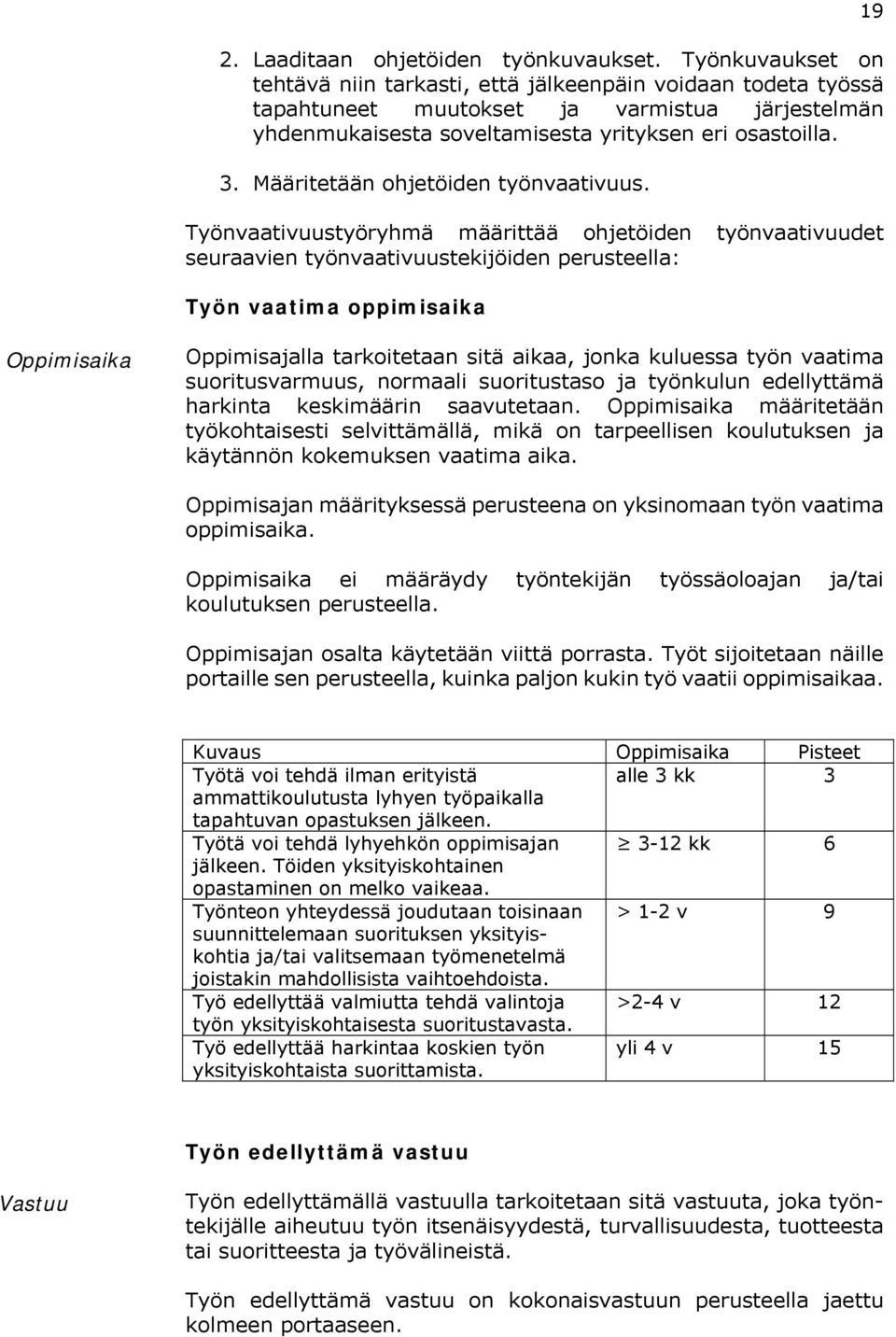 19

2. Laaditaan ohjetöiden työnkuvaukset. Työnkuvaukset on tehtävä niin tarkasti, että jälkeenpäin voidaan todeta työssä tapahtuneet muutokset ja varmistua järjestelmän yhdenmukaisesta soveltamisesta yrityksen eri osastoilla.

3. Määritetään ohjetöiden työnvaativuus.

Työnvaativuustyöryhmä määrittää ohjetöiden työnvaativuudet seuraavien työnvaativuustekijöiden perusteella:

Työn vaatima oppimisaika

Oppimisaika

Oppimisajalla tarkoitetaan sitä aikaa, jonka kuluessa työn vaatima suoritusvarmuus, normaali suoritustaso ja työnkulun edellyttämä harkinta keskimäärin saavutetaan. Oppimisaika määritetään työkohtaisesti selvittämällä, mikä on tarpeellisen koulutuksen ja käytännön kokemuksen vaatima aika.

Oppimisajan määrityksessä perusteena on yksinomaan työn vaatima oppimisaika.

Oppimisaika ei määräydy työntekijän työssäoloajan ja/tai koulutuksen perusteella.

Oppimisajan osalta käytetään viittä porrasta. Työt sijoitetaan näille portaille sen perusteella, kuinka paljon kukin työ vaatii oppimisaikaa.

| Kuvaus | Oppimisaika | Pisteet |
|---|---|---|
| Työtä voi tehdä ilman erityistä ammattikoulutusta lyhyen työpaikalla tapahtuvan opastuksen jälkeen. | alle 3 kk | 3 |
| Työtä voi tehdä lyhyehkön oppimisajan jälkeen. Töiden yksityiskohtainen opastaminen on melko vaikeaa. | $\geq$ 3-12 kk | 6 |
| Työnteon yhteydessä joudutaan toisinaan suunnittelemaan suorituksen yksityiskohtia ja/tai valitsemaan työmenetelmä joistakin mahdollisista vaihtoehdoista. | > 1-2 v | 9 |
| Työ edellyttää valmiutta tehdä valintoja työn yksityiskohtaisesta suoritustavasta. | >2-4 v | 12 |
| Työ edellyttää harkintaa koskien työn yksityiskohtaista suorittamista. | yli 4 v | 15 |

Työn edellyttämä vastuu

Vastuu

Työn edellyttämällä vastuulla tarkoitetaan sitä vastuuta, joka työntekijälle aiheutuu työn itsenäisyydestä, turvallisuudesta, tuotteesta tai suoritteesta ja työvälineistä.

Työn edellyttämä vastuu on kokonaisvastuun perusteella jaettu kolmeen portaaseen.